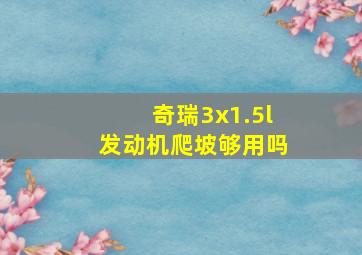 奇瑞3x1.5l
发动机爬坡够用吗